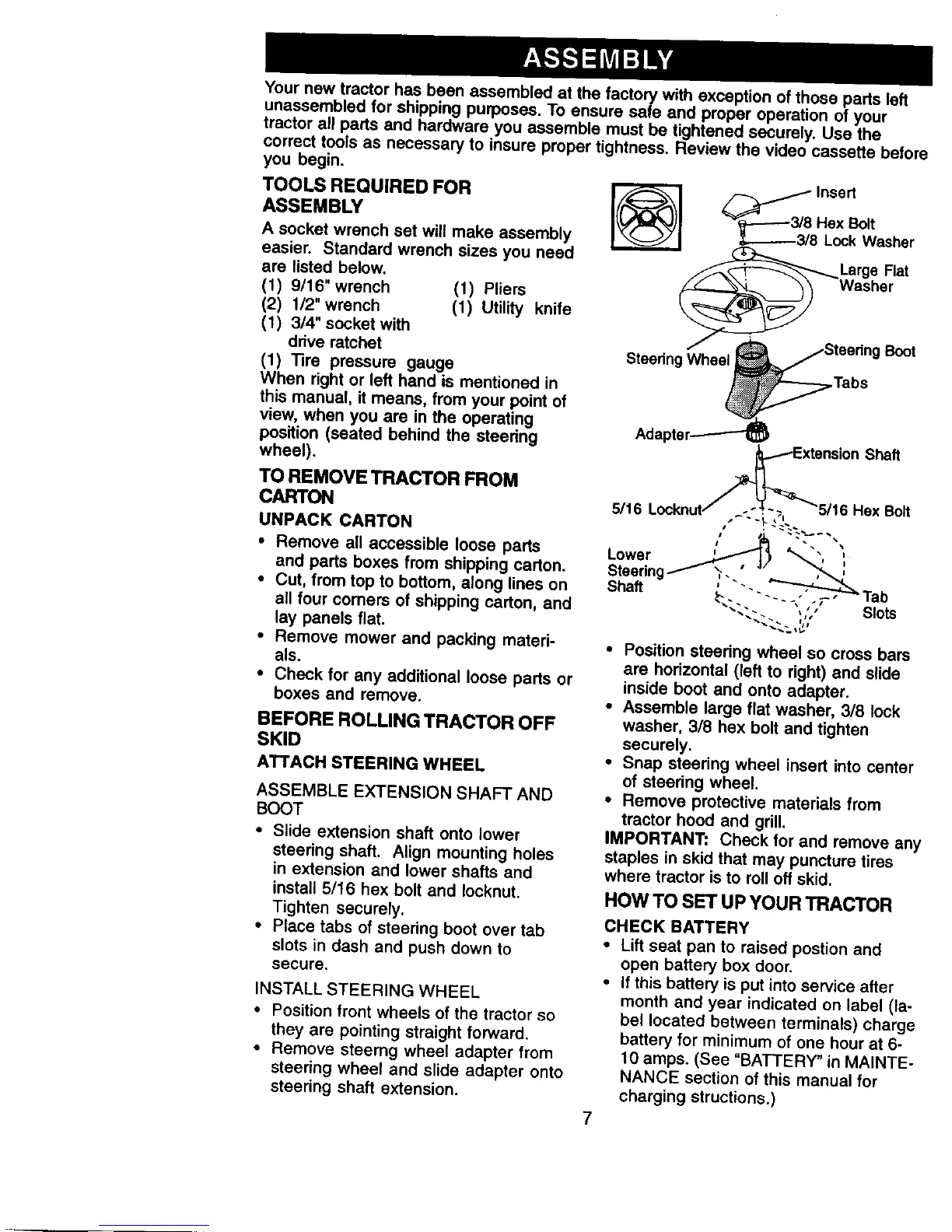 ASSEMBLY

Your new tractor has been assembled at the factory with exception of those parts left unassembled for shipping purposes. To ensure safe and proper operation of your tractor all parts and hardware you assemble must be tightened securely. Use the correct tools as necessary to insure proper tightness. Review the video cassette before you begin.

TOOLS REQUIRED FOR ASSEMBLY

A socket wrench set will make assembly easier. Standard wrench sizes you need are listed below.

(1) 9/16" wrench
(2) 1/2" wrench
(1) 3/4" socket with drive ratchet
(1) Tire pressure gauge
(1) Pliers
(1) Utility knife

When right or left hand is mentioned in this manual, it means, from your point of view, when you are in the operating position (seated behind the steering wheel).

TO REMOVE TRACTOR FROM CARTON

UNPACK CARTON

• Remove all accessible loose parts and parts boxes from shipping carton.
• Cut, from top to bottom, along lines on all four corners of shipping carton, and lay panels flat.
• Remove mower and packing materials.
• Check for any additional loose parts or boxes and remove.

BEFORE ROLLING TRACTOR OFF SKID

ATTACH STEERING WHEEL

ASSEMBLE EXTENSION SHAFT AND BOOT

• Slide extension shaft onto lower steering shaft. Align mounting holes in extension and lower shafts and install 5/16 hex bolt and locknut. Tighten securely.
• Place tabs of steering boot over tab slots in dash and push down to secure.

INSTALL STEERING WHEEL

• Position front wheels of the tractor so they are pointing straight forward.
• Remove steerng wheel adapter from steering wheel and slide adapter onto steering shaft extension.

Insert
3/8 Hex Bolt
3/8 Lock Washer
Large Flat Washer
Steering Wheel
Steering Boot
Tabs
Adapter
Extension Shaft
5/16 Locknut
5/16 Hex Bolt
Lower Steering Shaft
Tab Slots

• Position steering wheel so cross bars are horizontal (left to right) and slide inside boot and onto adapter.
• Assemble large flat washer, 3/8 lock washer, 3/8 hex bolt and tighten securely.
• Snap steering wheel insert into center of steering wheel.
• Remove protective materials from tractor hood and grill.

IMPORTANT: Check for and remove any staples in skid that may puncture tires where tractor is to roll off skid.

HOW TO SET UP YOUR TRACTOR

CHECK BATTERY

• Lift seat pan to raised postion and open battery box door.
• If this battery is put into service after month and year indicated on label (label located between terminals) charge battery for minimum of one hour at 6-10 amps. (See "BATTERY" in MAINTENANCE section of this manual for charging structions.)

7